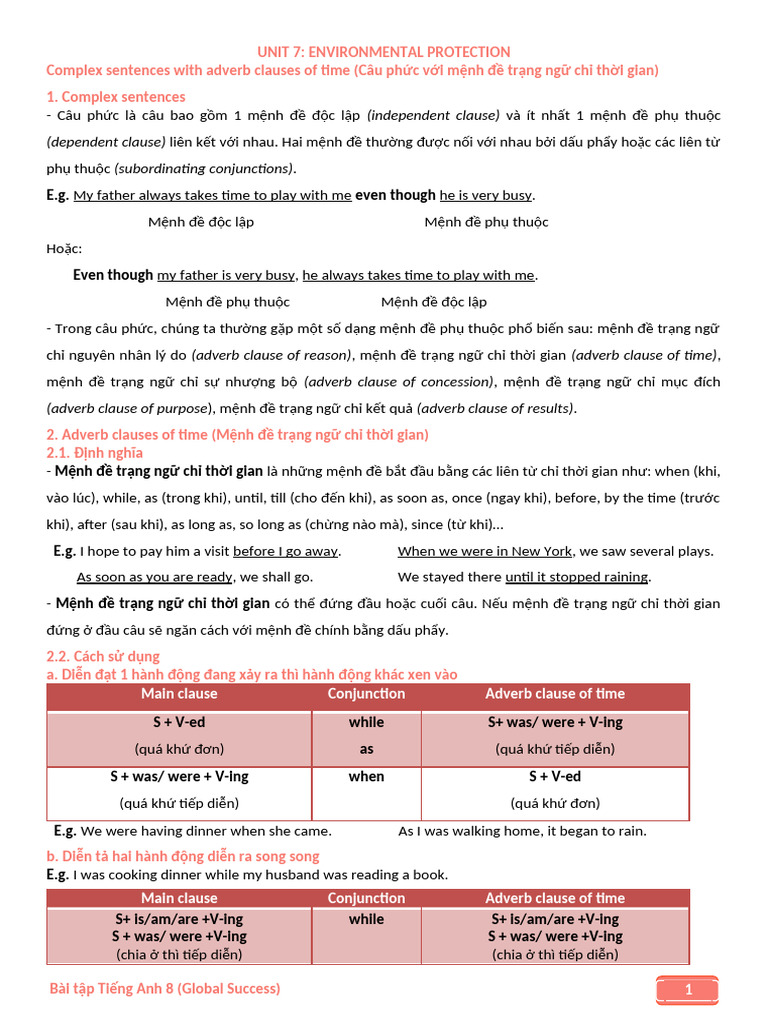 UNIT 7: ENVIRONMENTAL PROTECTION

Complex sentences with adverb clauses of time (Câu phức với mệnh đề trạng ngữ chỉ thời gian)

1. Complex sentences

- Câu phức là câu bao gồm 1 mệnh đề độc lập (independent clause) và ít nhất 1 mệnh đề phụ thuộc (dependent clause) liên kết với nhau. Hai mệnh đề thường được nối với nhau bởi dấu phẩy hoặc các liên từ phụ thuộc (subordinating conjunctions).

E.g. My father always takes time to play with me even though he is very busy.

Mệnh đề độc lập Mệnh đề phụ thuộc

Hoặc:

Even though my father is very busy, he always takes time to play with me.

Mệnh đề phụ thuộc Mệnh đề độc lập

- Trong câu phức, chúng ta thường gặp một số dạng mệnh đề phụ thuộc phổ biến sau: mệnh đề trạng ngữ chỉ nguyên nhân lý do (adverb clause of reason), mệnh đề trạng ngữ chỉ thời gian (adverb clause of time), mệnh đề trạng ngữ chỉ sự nhượng bộ (adverb clause of concession), mệnh đề trạng ngữ chỉ mục đích (adverb clause of purpose), mệnh đề trạng ngữ chỉ kết quả (adverb clause of results).

2. Adverb clauses of time (Mệnh đề trạng ngữ chỉ thời gian)

2.1. Định nghĩa

- Mệnh đề trạng ngữ chỉ thời gian là những mệnh đề bắt đầu bằng các liên từ chỉ thời gian như: when (khi, vào lúc), while, as (trong khi), until, till (cho đến khi), as soon as, once (ngay khi), before, by the time (trước khi), after (sau khi), as long as, so long as (chừng nào mà), since (từ khi)...

E.g. I hope to pay him a visit before I go away. When we were in New York, we saw several plays.

As soon as you are ready, we shall go. We stayed there until it stopped raining.

- Mệnh đề trạng ngữ chỉ thời gian có thể đứng đầu hoặc cuối câu. Nếu mệnh đề trạng ngữ chỉ thời gian đứng ở đầu câu sẽ ngăn cách với mệnh đề chính bằng dấu phẩy.

2.2. Cách sử dụng

a. Diễn đạt 1 hành động đang xảy ra thì hành động khác xen vào

| Main clause | Conjunction | Adverb clause of time |
|---|---|---|
| S + V-ed (quá khứ đơn) | while as | S+ was/ were + V-ing (quá khứ tiếp diễn) |
| S + was/ were + V-ing (quá khứ tiếp diễn) | when | S + V-ed (quá khứ đơn) |

E.g. We were having dinner when she came. As I was walking home, it began to rain.

b. Diễn tả hai hành động diễn ra song song

E.g. I was cooking dinner while my husband was reading a book.

| Main clause | Conjunction | Adverb clause of time |
|---|---|---|
| S+ is/am/are +V-ing S + was/ were +V-ing (chia ở thì tiếp diễn) | while | S+ is/am/are +V-ing S + was/ were +V-ing (chia ở thì tiếp diễn) |

Bài tập Tiếng Anh 8 (Global Success)

1